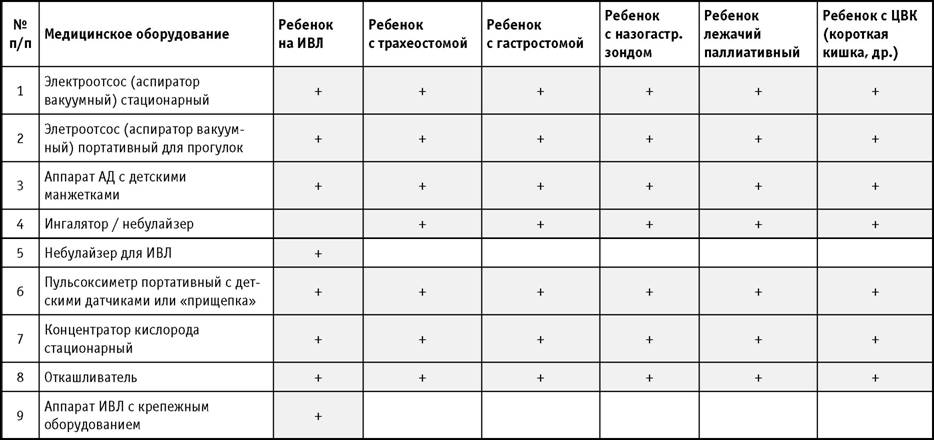 | № п/п | Медицинское оборудование | Ребенок на ИВЛ | Ребенок с трахеостомой | Ребенок с гастростомой | Ребенок с назогастр. зондом | Ребенок лежачий паллиативный | Ребенок с ЦВК (короткая кишка, др.) |
|---|---|---|---|---|---|---|---|
| 1 | Электроотсос (аспиратор вакуумный) стационарный | + | + | + | + | + | + |
| 2 | Элетроотсос (аспиратор вакуумный) портативный для прогулок | + | + | + | + | + | + |
| 3 | Аппарат АД с детскими манжетками | + | + | + | + | + | + |
| 4 | Ингалятор / небулайзер | | + | + | + | + | + |
| 5 | Небулайзер для ИВЛ | + | | | | | |
| 6 | Пульсоксиметр портативный с детскими датчиками или «прищепка» | + | + | + | + | + | + |
| 7 | Концентратор кислорода стационарный | + | + | + | + | + | + |
| 8 | Откашливатель | + | + | + | + | + | + |
| 9 | Аппарат ИВЛ с крепежным оборудованием | + | | | | | |